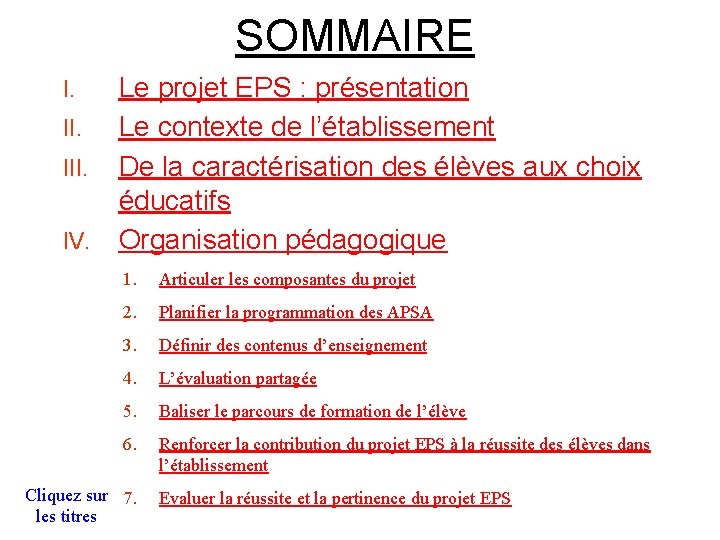 SOMMAIRE

I. Le projet EPS : présentation

II. Le contexte de l’établissement

III. De la caractérisation des élèves aux choix éducatifs

IV. Organisation pédagogique

1. Articuler les composantes du projet

2. Planifier la programmation des APSA

3. Définir des contenus d’enseignement

4. L’évaluation partagée

5. Baliser le parcours de formation de l’élève

6. Renforcer la contribution du projet EPS à la réussite des élèves dans l’établissement

7. Evaluer la réussite et la pertinence du projet EPS

Cliquez sur les titres